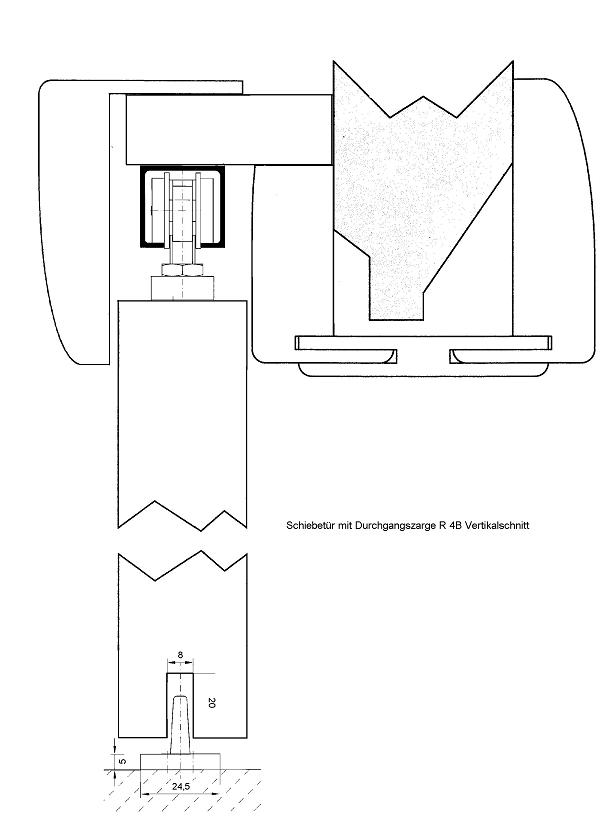 Schiebetür mit Durchgangszarge R 4B Vertikalschnitt

8

20

5

24,5